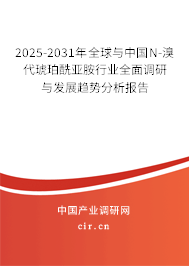 2025-2031年全球与中国N-溴代琥珀酰亚胺行业全面调研与发展趋势分析报告

中国产业调研网
cir.cn